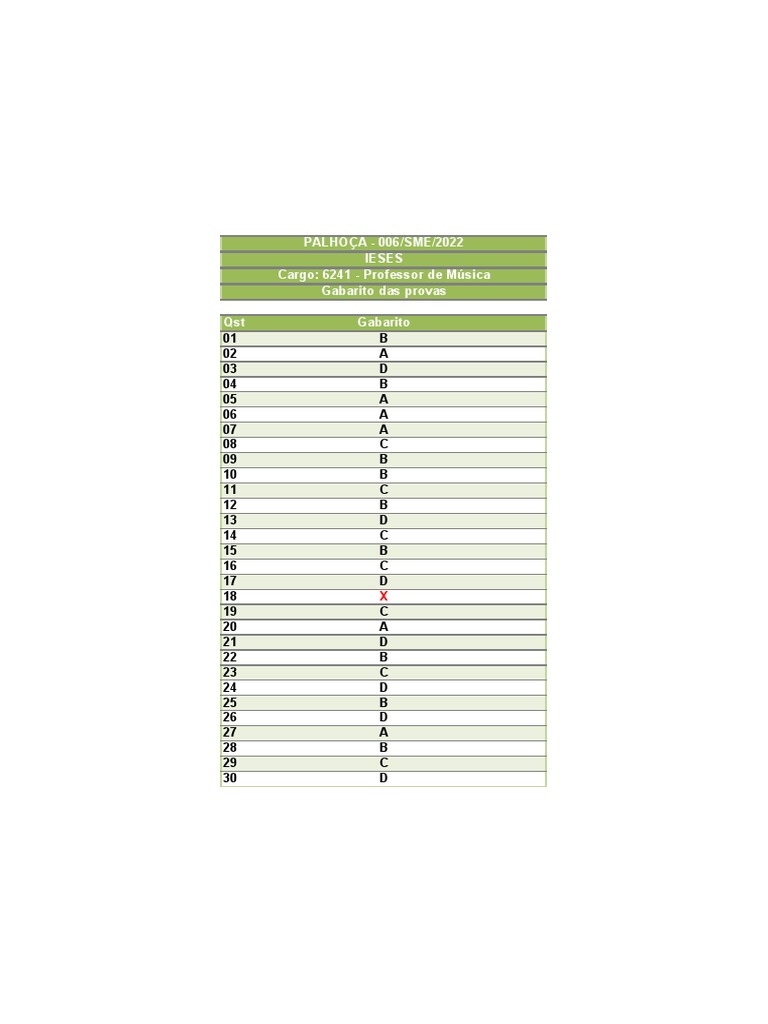 PALHOÇA - 006/SME/2022
IESES
Cargo: 6241 - Professor de Música
Gabarito das provas

| Qst | Gabarito |
|---|---|
| 01 | B |
| 02 | A |
| 03 | D |
| 04 | B |
| 05 | A |
| 06 | A |
| 07 | A |
| 08 | C |
| 09 | B |
| 10 | B |
| 11 | C |
| 12 | B |
| 13 | D |
| 14 | C |
| 15 | B |
| 16 | C |
| 17 | D |
| 18 | X |
| 19 | C |
| 20 | A |
| 21 | D |
| 22 | B |
| 23 | C |
| 24 | D |
| 25 | B |
| 26 | D |
| 27 | A |
| 28 | B |
| 29 | C |
| 30 | D |